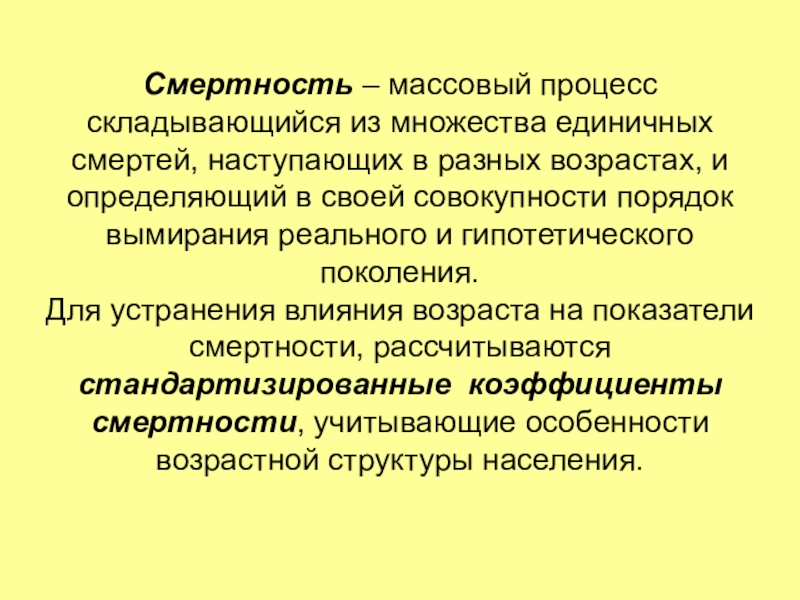 Смертность – массовый процесс складывающийся из множества единичных смертей, наступающих в разных возрастах, и определяющий в своей совокупности порядок вымирания реального и гипотетического поколения.

Для устранения влияния возраста на показатели смертности, рассчитываются стандартизированные коэффициенты смертности, учитывающие особенности возрастной структуры населения.